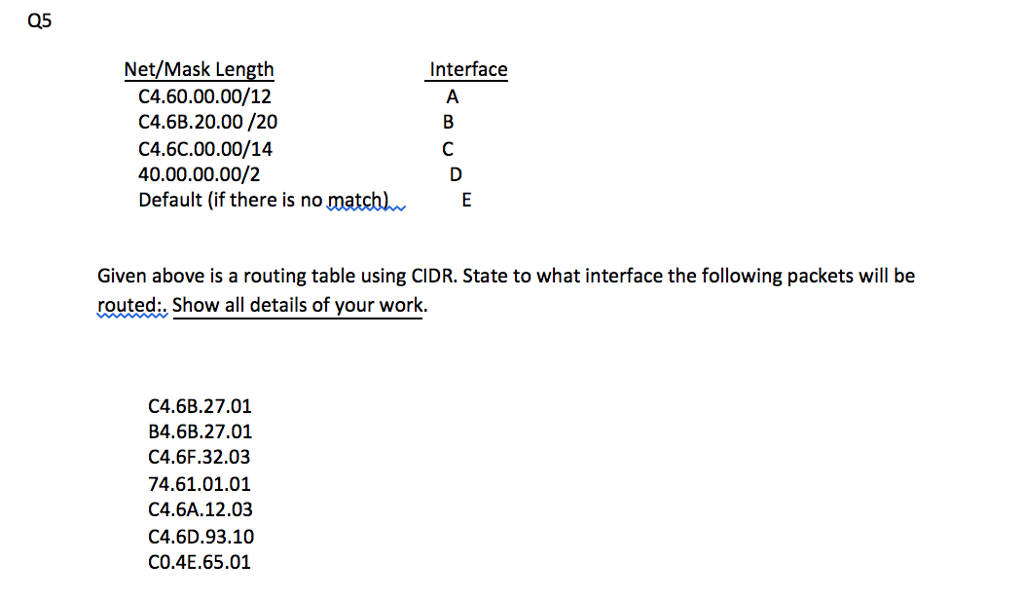 Q5

| Net/Mask Length | Interface |
|---|---|
| C4.60.00.00/12 | A |
| C4.6B.20.00 /20 | B |
| C4.6C.00.00/14 | C |
| 40.00.00.00/2 | D |
| Default (if there is no match) | E |

Given above is a routing table using CIDR. State to what interface the following packets will be routed:. Show all details of your work.

C4.6B.27.01
B4.6B.27.01
C4.6F.32.03
74.61.01.01
C4.6A.12.03
C4.6D.93.10
C0.4E.65.01